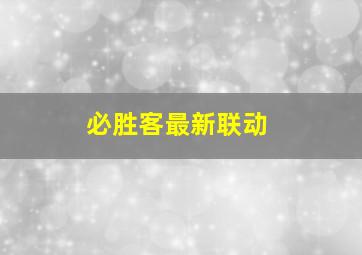 必胜客最新联动